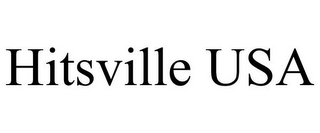 Hitsville USA